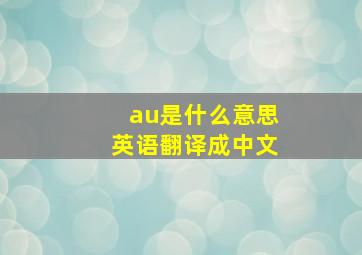 au是什么意思
英语翻译成中文